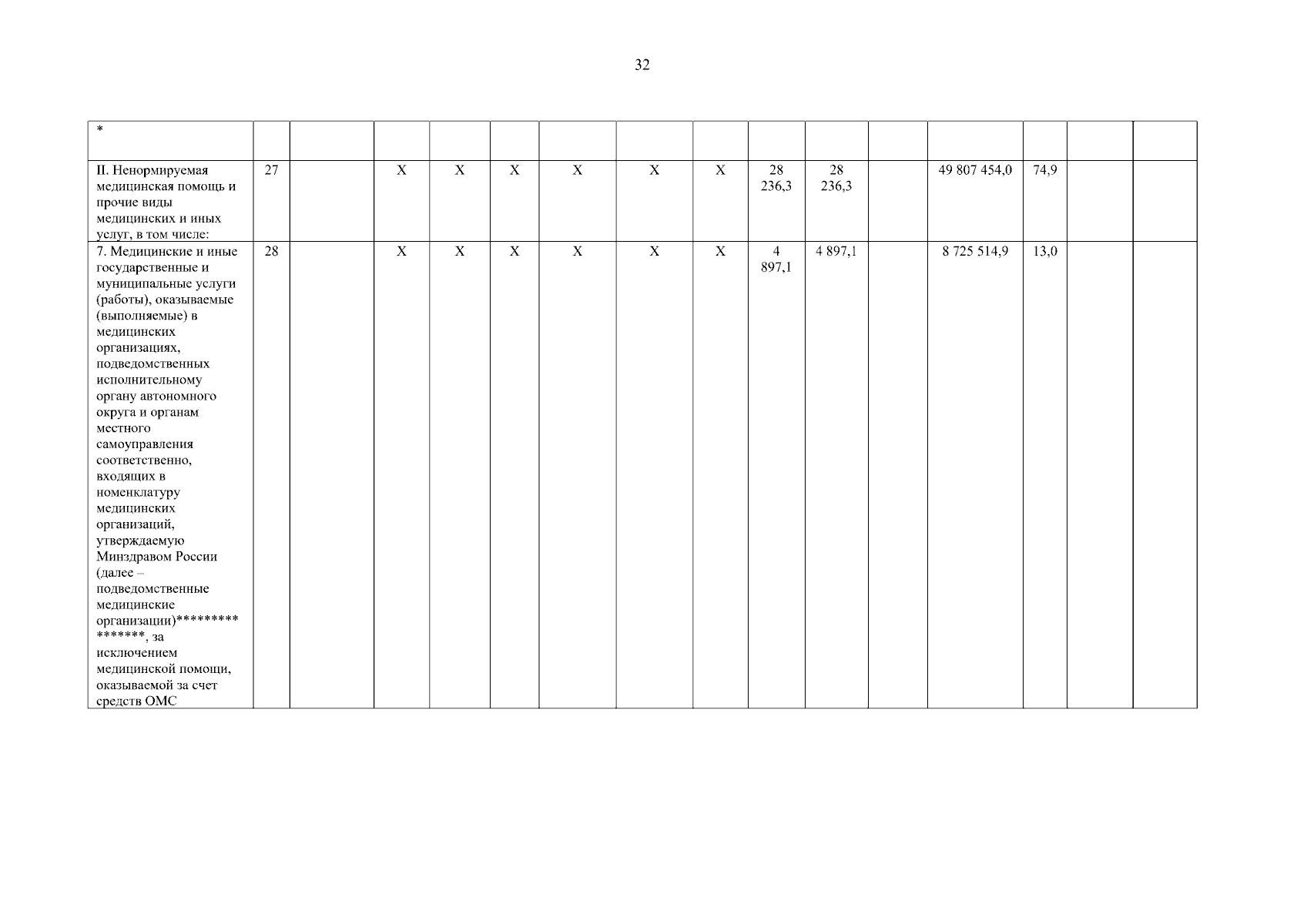 32

| * | | | | | | | | | | | | | | | |
|---|---|---|---|---|---|---|---|---|---|---|---|---|---|---|---|
| II. Ненормируемая медицинская помощь и прочие виды медицинских и иных услуг, в том числе: | 27 | | X | X | X | X | X | X | 28 236,3 | 28 236,3 | | 49 807 454,0 | 74,9 | | |
| 7. Медицинские и иные государственные и муниципальные услуги (работы), оказываемые (выполняемые) в медицинских организациях, подведомственных исполнительному органу автономного округа и органам местного самоуправления соответственно, входящих в номенклатуру медицинских организаций, утверждаемую Минздравом России (далее – подведомственные медицинские организации)****************, за исключением медицинской помощи, оказываемой за счет средств ОМС | 28 | | X | X | X | X | X | X | 4 897,1 | 4 897,1 | | 8 725 514,9 | 13,0 | | |